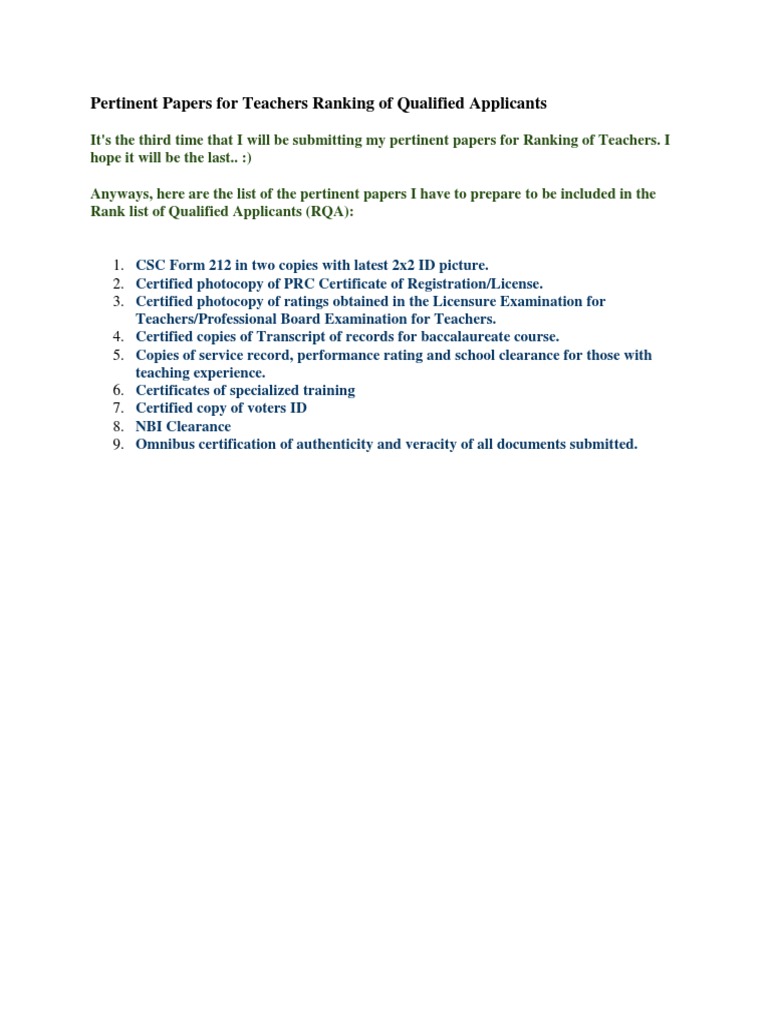 Pertinent Papers for Teachers Ranking of Qualified Applicants

It's the third time that I will be submitting my pertinent papers for Ranking of Teachers. I hope it will be the last.. :)

Anyways, here are the list of the pertinent papers I have to prepare to be included in the Rank list of Qualified Applicants (RQA):

1. CSC Form 212 in two copies with latest 2x2 ID picture.
2. Certified photocopy of PRC Certificate of Registration/License.
3. Certified photocopy of ratings obtained in the Licensure Examination for Teachers/Professional Board Examination for Teachers.
4. Certified copies of Transcript of records for baccalaureate course.
5. Copies of service record, performance rating and school clearance for those with teaching experience.
6. Certificates of specialized training
7. Certified copy of voters ID
8. NBI Clearance
9. Omnibus certification of authenticity and veracity of all documents submitted.